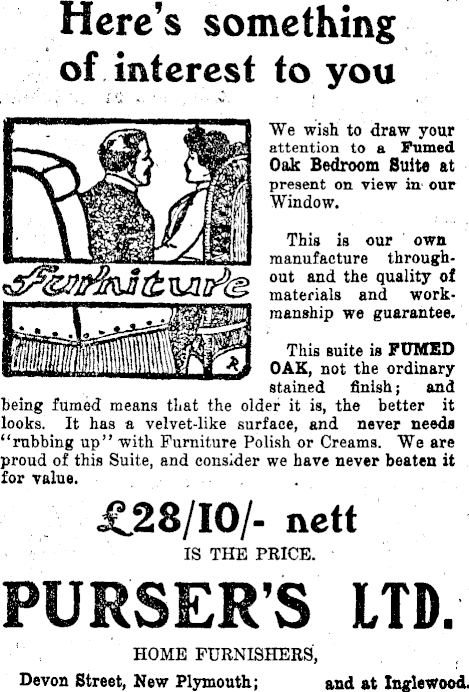 Here's something of interest to you

Furniture

We wish to draw your attention to a Fumed Oak Bedroom Suite at present on view in our Window.

This is our own manufacture throughout and the quality of materials and workmanship we guarantee.

This suite is FUMED OAK, not the ordinary stained finish; and being fumed means that the older it is, the better it looks. It has a velvet-like surface, and never needs "rubbing up" with Furniture Polish or Creams. We are proud of this Suite, and consider we have never beaten it for value.

£28/10/- nett

IS THE PRICE.

PURSER'S LTD.

HOME FURNISHERS,

Devon Street, New Plymouth; and at Inglewood.